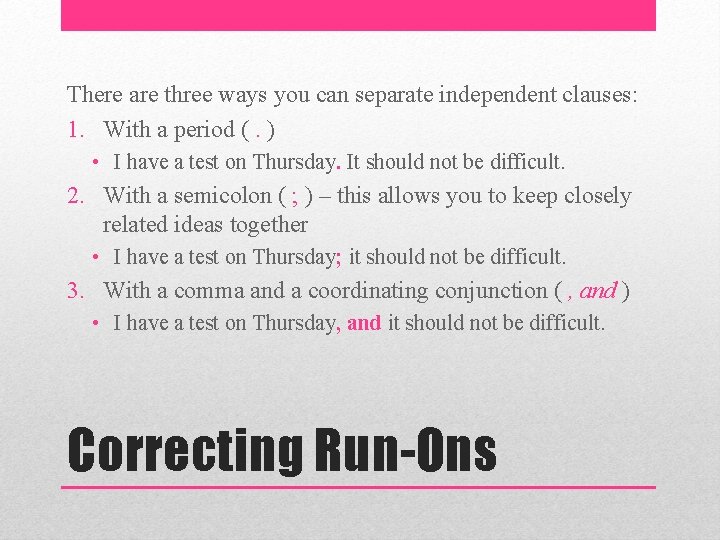 There are three ways you can separate independent clauses:

1. With a period ( . )
• I have a test on Thursday. It should not be difficult.
2. With a semicolon ( ; ) – this allows you to keep closely related ideas together
• I have a test on Thursday; it should not be difficult.
3. With a comma and a coordinating conjunction ( , and )
• I have a test on Thursday, and it should not be difficult.

Correcting Run-Ons